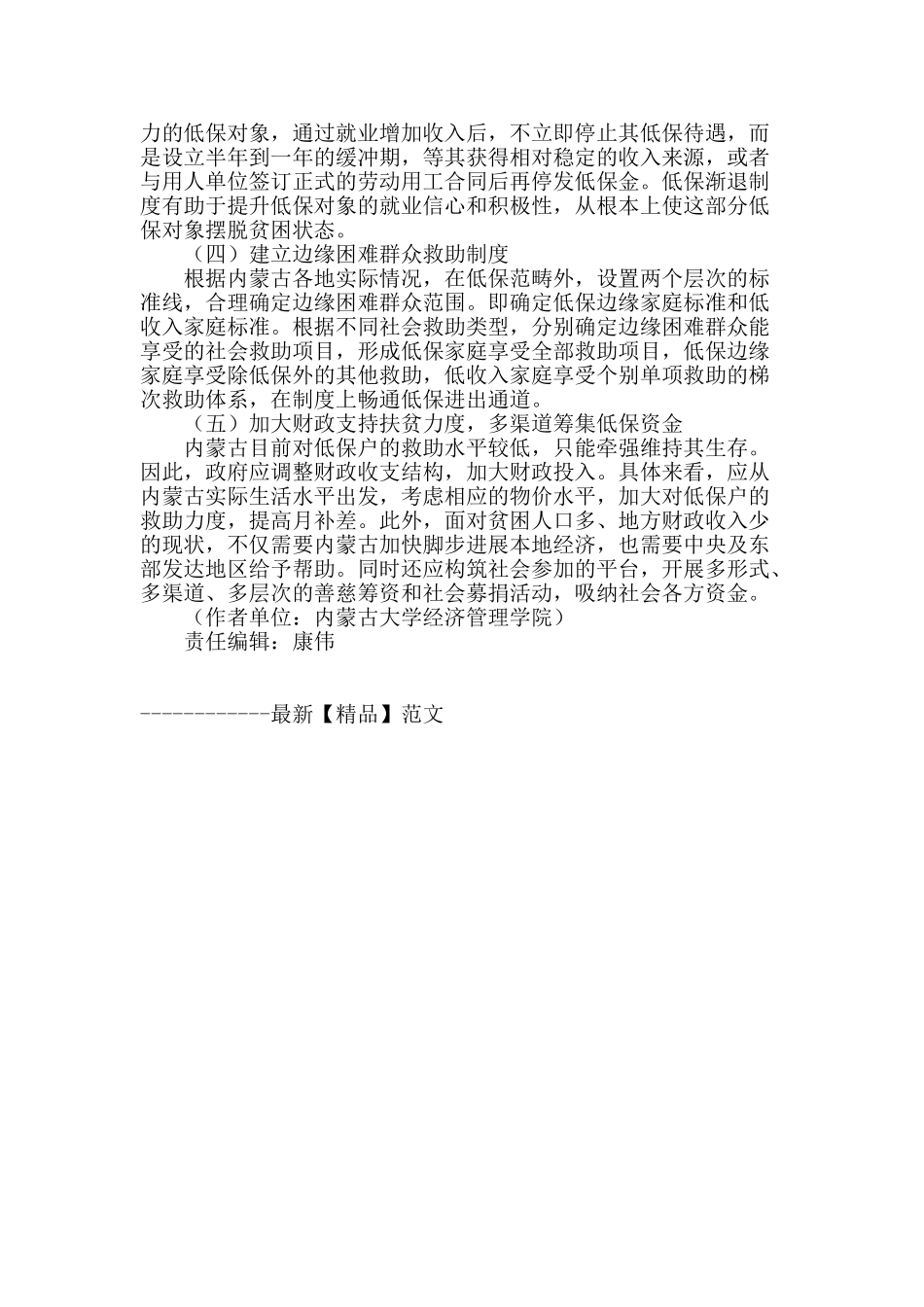 力的低保对象，通过就业增加收入后，不立即停止其低保待遇，而是设立半年到一年的缓冲期，等其获得相对稳定的收入来源，或者与用人单位签订正式的劳动用工合同后再停发低保金。低保渐退制度有助于提升低保对象的就业信心和积极性，从根本上使这部分低保对象摆脱贫困状态。

（四）建立边缘困难群众救助制度

根据内蒙古各地实际情况，在低保范畴外，设置两个层次的标准线，合理确定边缘困难群众范围。即确定低保边缘家庭标准和低收入家庭标准。根据不同社会救助类型，分别确定边缘困难群众能享受的社会救助项目，形成低保家庭享受全部救助项目，低保边缘家庭享受除低保外的其他救助，低收入家庭享受个别单项救助的梯次救助体系，在制度上畅通低保进出通道。

（五）加大财政支持扶贫力度，多渠道筹集低保资金

内蒙古目前对低保户的救助水平较低，只能牵强维持其生存。因此，政府应调整财政收支结构，加大财政投入。具体来看，应从内蒙古实际生活水平出发，考虑相应的物价水平，加大对低保户的救助力度，提高月补差。此外，面对贫困人口多、地方财政收入少的现状，不仅需要内蒙古加快脚步进展本地经济，也需要中央及东部发达地区给予帮助。同时还应构筑社会参加的平台，开展多形式、多渠道、多层次的善慈筹资和社会募捐活动，吸纳社会各方资金。

（作者单位：内蒙古大学经济管理学院）

责任编辑：康伟

------------最新【精品】范文